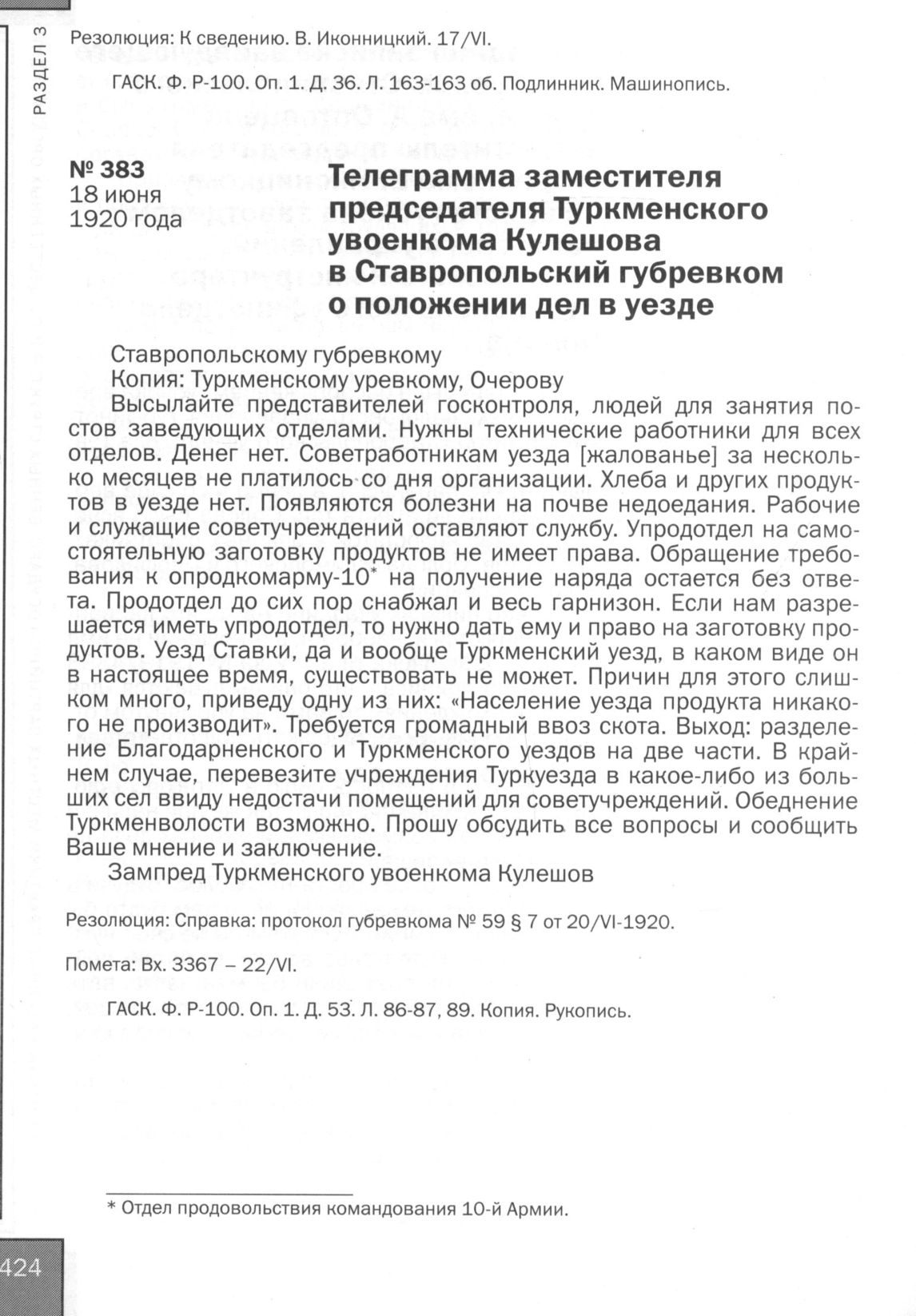 РАЗДЕЛ 3

Резолюция: К сведению. В. Иконницкий. 17/VI.

ГАСК. Ф. Р-100. Оп. 1. Д. 36. Л. 163-163 об. Подлинник. Машинопись.

№ 383
18 июня
1920 года

Телеграмма заместителя председателя Туркменского увоенкома Кулешова в Ставропольский губревком о положении дел в уезде

Ставропольскому губревкому
Копия: Туркменскому уревкому, Очерову
Высылайте представителей госконтроля, людей для занятия постов заведующих отделами. Нужны технические работники для всех отделов. Денег нет. Советработникам уезда [жалованье] за несколько месяцев не платилось со дня организации. Хлеба и других продуктов в уезде нет. Появляются болезни на почве недоедания. Рабочие и служащие советучреждений оставляют службу. Упродотдел на самостоятельную заготовку продуктов не имеет права. Обращение требования к опродкомарму-10* на получение наряда остается без ответа. Продотдел до сих пор снабжал и весь гарнизон. Если нам разрешается иметь упродотдел, то нужно дать ему и право на заготовку продуктов. Уезд Ставки, да и вообще Туркменский уезд, в каком виде он в настоящее время, существовать не может. Причин для этого слишком много, приведу одну из них: «Население уезда продукта никакого не производит». Требуется громадный ввоз скота. Выход: разделение Благодарненского и Туркменского уездов на две части. В крайнем случае, перевезите учреждения Туркуезда в какое-либо из больших сел ввиду недостачи помещений для советучреждений. Обеднение Туркменволости возможно. Прошу обсудить все вопросы и сообщить Ваше мнение и заключение.
Зампред Туркменского увоенкома Кулешов

Резолюция: Справка: протокол губревкома № 59 § 7 от 20/VI-1920.

Помета: Вх. 3367 – 22/VI.

ГАСК. Ф. Р-100. Оп. 1. Д. 53. Л. 86-87, 89. Копия. Рукопись.

* Отдел продовольствия командования 10-й Армии.

424